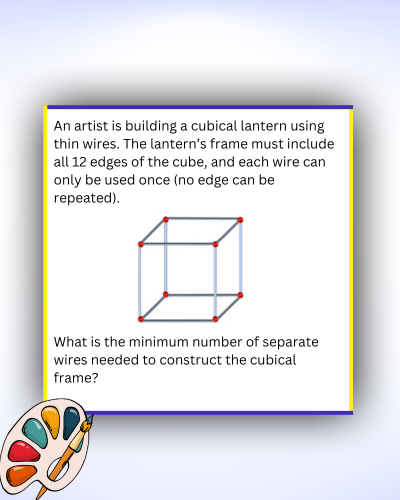 An artist is building a cubical lantern using thin wires. The lantern's frame must include all 12 edges of the cube, and each wire can only be used once (no edge can be repeated).

What is the minimum number of separate wires needed to construct the cubical frame?